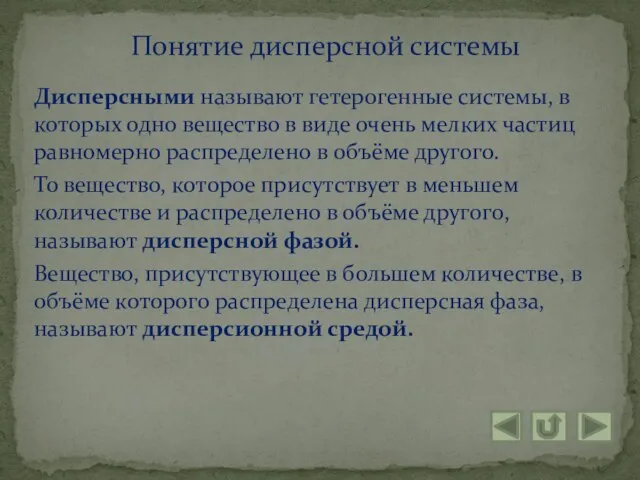 Понятие дисперсной системы

Дисперсными называют гетерогенные системы, в которых одно вещество в виде очень мелких частиц равномерно распределено в объёме другого.

То вещество, которое присутствует в меньшем количестве и распределено в объёме другого, называют дисперсной фазой.

Вещество, присутствующее в большем количестве, в объёме которого распределена дисперсная фаза, называют дисперсионной средой.